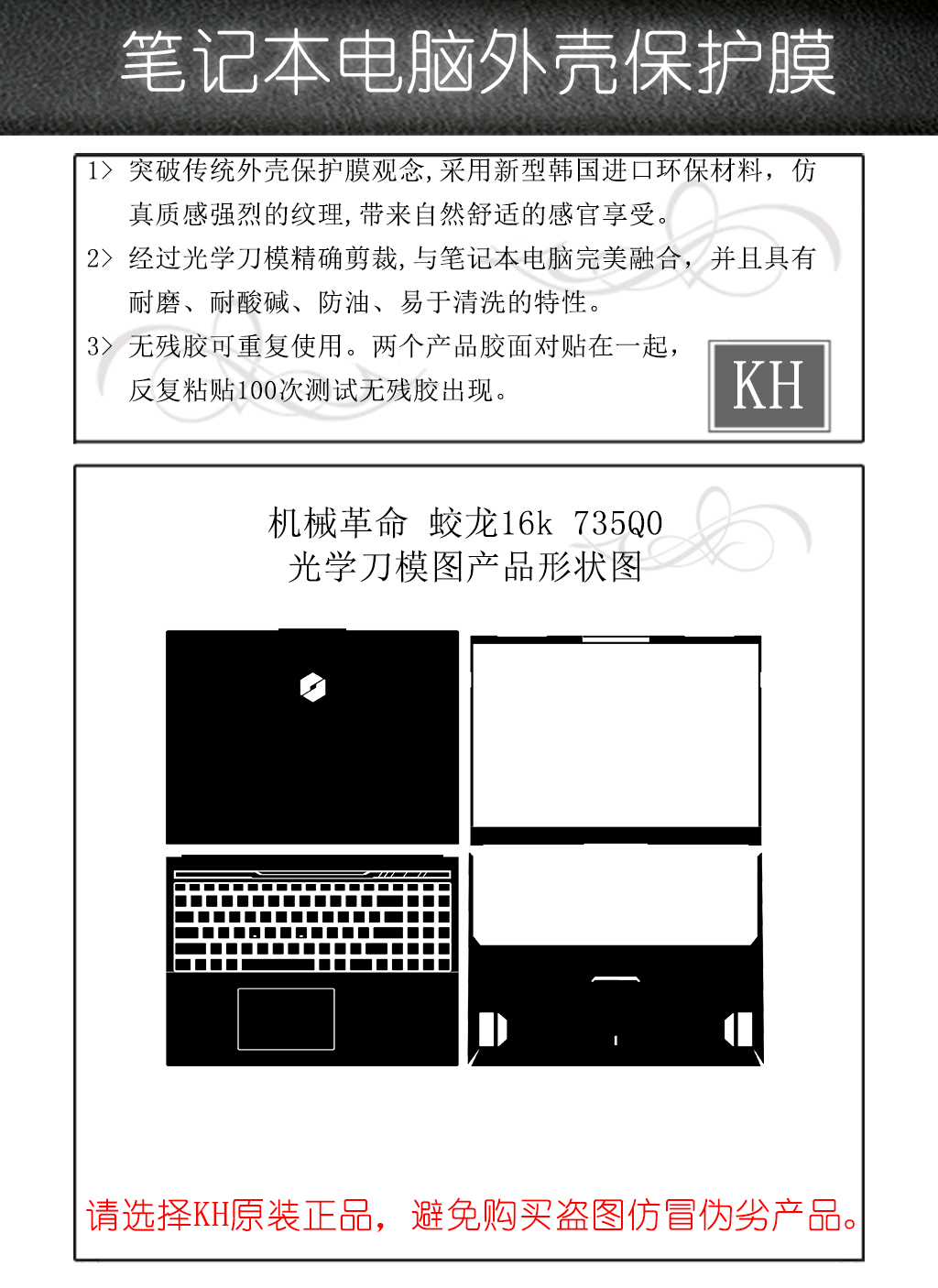 笔记本电脑外壳保护膜

1> 突破传统外壳保护膜观念,采用新型韩国进口环保材料，仿真质感强烈的纹理,带来自然舒适的感官享受。

2> 经过光学刀模精确剪裁,与笔记本电脑完美融合，并且具有耐磨、耐酸碱、防油、易于清洗的特性。

3> 无残胶可重复使用。两个产品胶面对贴在一起，反复粘贴100次测试无残胶出现。

KH

机械革命 蛟龙16k 735Q0
光学刀模图产品形状图

请选择KH原装正品，避免购买盗图仿冒伪劣产品。